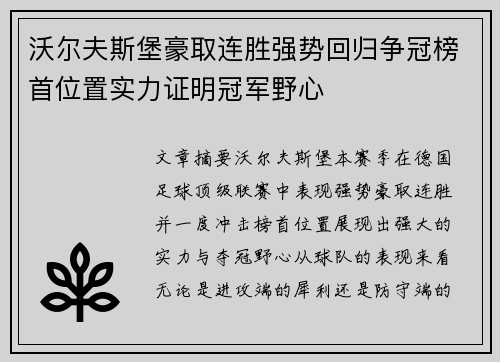 沃尔夫斯堡豪取连胜强势回归争冠榜首位置实力证明冠军野心

文章摘要沃尔夫斯堡本赛季在德国足球顶级联赛中表现强势豪取连胜并一度冲击榜首位置展现出强大的实力与夺冠野心从球队的表现来看无论是进攻端的犀利还是防守端的